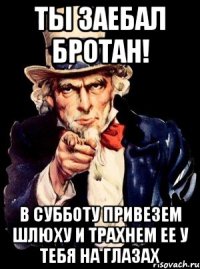 ТЫ ЗАЕБАЛ БРОТАН!

В СУББОТУ ПРИВЕЗЕМ ШЛЮХУ И ТРАХНЕМ ЕЕ У ТЕБЯ НА ГЛАЗАХ

risovach.ru